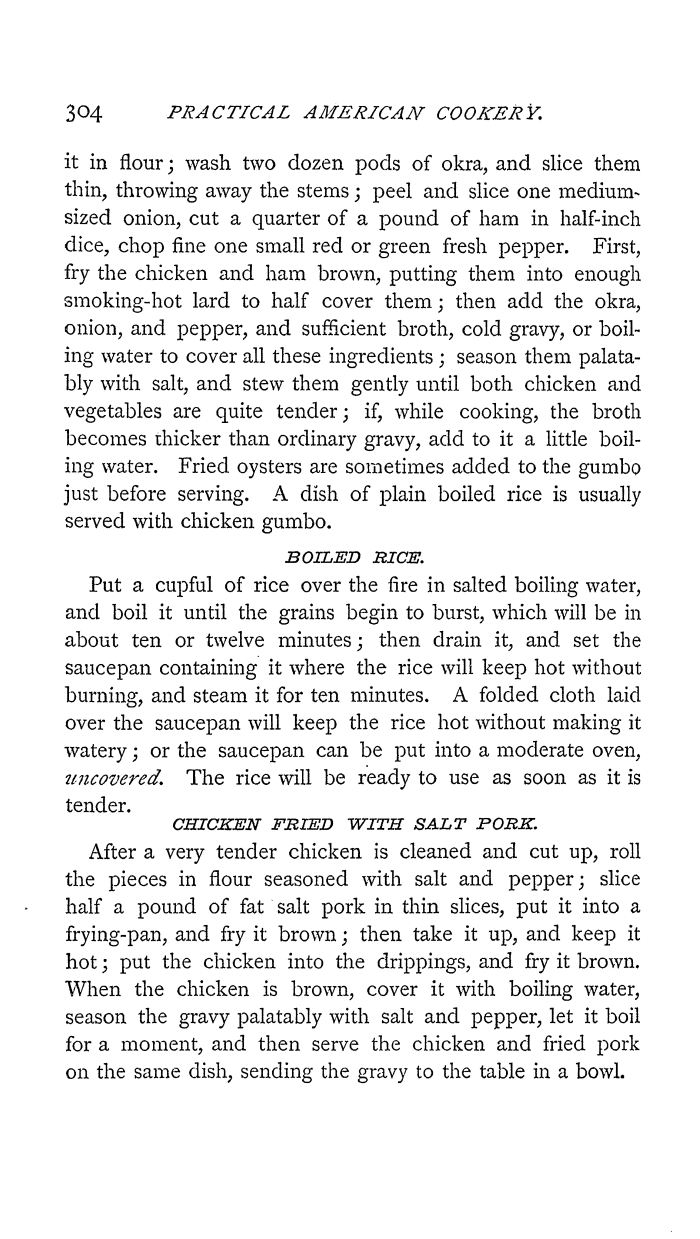 304 PRACTICAL AMERICAN COOKERY.

it in flour; wash two dozen pods of okra, and slice them thin, throwing away the stems; peel and slice one medium-sized onion, cut a quarter of a pound of ham in half-inch dice, chop fine one small red or green fresh pepper. First, fry the chicken and ham brown, putting them into enough smoking-hot lard to half cover them; then add the okra, onion, and pepper, and sufficient broth, cold gravy, or boiling water to cover all these ingredients; season them palatably with salt, and stew them gently until both chicken and vegetables are quite tender; if, while cooking, the broth becomes thicker than ordinary gravy, add to it a little boiling water. Fried oysters are sometimes added to the gumbo just before serving. A dish of plain boiled rice is usually served with chicken gumbo.

BOILED RICE.

Put a cupful of rice over the fire in salted boiling water, and boil it until the grains begin to burst, which will be in about ten or twelve minutes; then drain it, and set the saucepan containing it where the rice will keep hot without burning, and steam it for ten minutes. A folded cloth laid over the saucepan will keep the rice hot without making it watery; or the saucepan can be put into a moderate oven, uncovered. The rice will be ready to use as soon as it is tender.

CHICKEN FRIED WITH SALT PORK.

After a very tender chicken is cleaned and cut up, roll the pieces in flour seasoned with salt and pepper; slice half a pound of fat salt pork in thin slices, put it into a frying-pan, and fry it brown; then take it up, and keep it hot; put the chicken into the drippings, and fry it brown. When the chicken is brown, cover it with boiling water, season the gravy palatably with salt and pepper, let it boil for a moment, and then serve the chicken and fried pork on the same dish, sending the gravy to the table in a bowl.